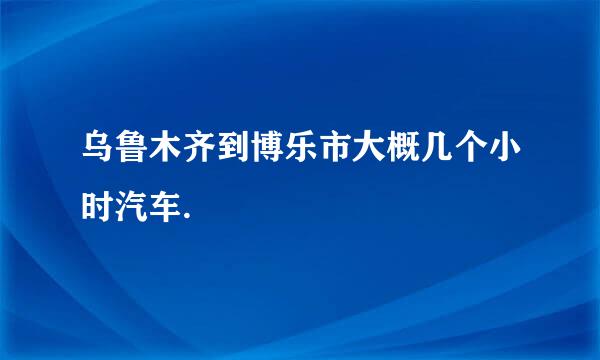 乌鲁木齐到博乐市大概几个小时汽车.